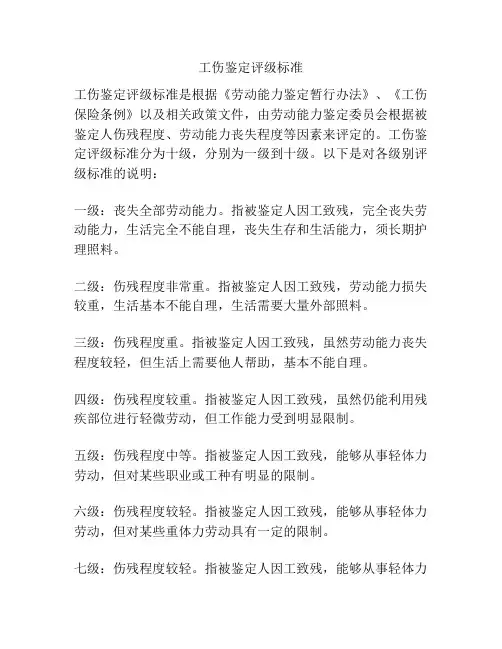 工伤鉴定评级标准

工伤鉴定评级标准是根据《劳动能力鉴定暂行办法》、《工伤保险条例》以及相关政策文件，由劳动能力鉴定委员会根据被鉴定人伤残程度、劳动能力丧失程度等因素来评定的。工伤鉴定评级标准分为十级，分别为一级到十级。以下是对各级别评级标准的说明：

一级：丧失全部劳动能力。指被鉴定人因工致残，完全丧失劳动能力，生活完全不能自理，丧失生存和生活能力，须长期护理照料。

二级：伤残程度非常重。指被鉴定人因工致残，劳动能力损失较重，生活基本不能自理，生活需要大量外部照料。

三级：伤残程度重。指被鉴定人因工致残，虽然劳动能力丧失程度较轻，但生活上需要他人帮助，基本不能自理。

四级：伤残程度较重。指被鉴定人因工致残，虽然仍能利用残疾部位进行轻微劳动，但工作能力受到明显限制。

五级：伤残程度中等。指被鉴定人因工致残，能够从事轻体力劳动，但对某些职业或工种有明显的限制。

六级：伤残程度较轻。指被鉴定人因工致残，能够从事轻体力劳动，但对某些重体力劳动具有一定的限制。

七级：伤残程度较轻。指被鉴定人因工致残，能够从事轻体力